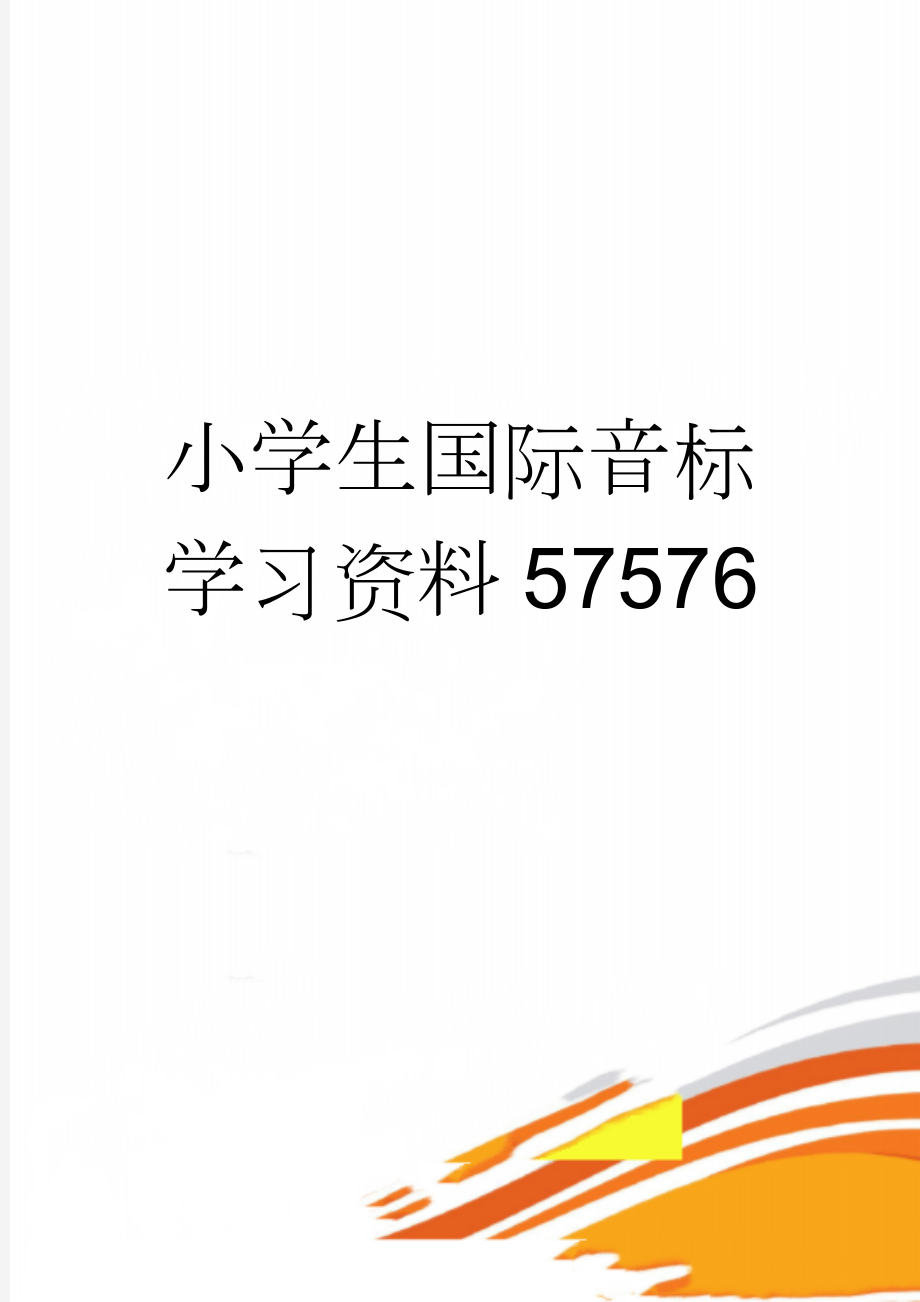 小学生国际音标学习资料57576